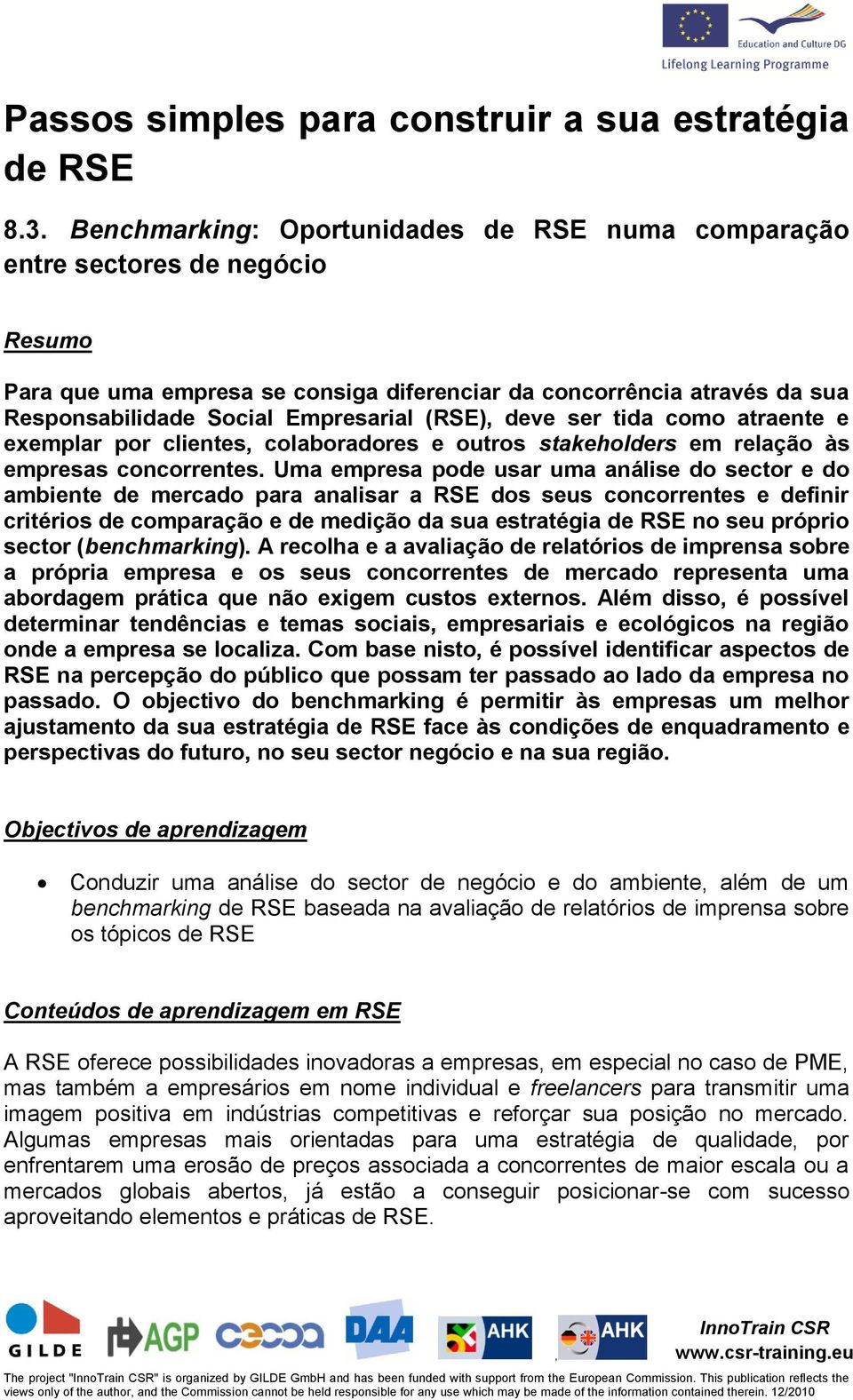 Education and Culture DG
Lifelong Learning Programme

Passos simples para construir a sua estratégia de RSE

8.3. Benchmarking: Oportunidades de RSE numa comparação entre sectores de negócio

Resumo

Para que uma empresa se consiga diferenciar da concorrência através da sua Responsabilidade Social Empresarial (RSE), deve ser tida como atraente e exemplar por clientes, colaboradores e outros stakeholders em relação às empresas concorrentes. Uma empresa pode usar uma análise do sector e do ambiente de mercado para analisar a RSE dos seus concorrentes e definir critérios de comparação e de medição da sua estratégia de RSE no seu próprio sector (benchmarking). A recolha e a avaliação de relatórios de imprensa sobre a própria empresa e os seus concorrentes de mercado representa uma abordagem prática que não exigem custos externos. Além disso, é possível determinar tendências e temas sociais, empresariais e ecológicos na região onde a empresa se localiza. Com base nisto, é possível identificar aspectos de RSE na percepção do público que possam ter passado ao lado da empresa no passado. O objectivo do benchmarking é permitir às empresas um melhor ajustamento da sua estratégia de RSE face às condições de enquadramento e perspectivas do futuro, no seu sector negócio e na sua região.

Objectivos de aprendizagem

• Conduzir uma análise do sector de negócio e do ambiente, além de um benchmarking de RSE baseada na avaliação de relatórios de imprensa sobre os tópicos de RSE

Conteúdos de aprendizagem em RSE

A RSE oferece possibilidades inovadoras a empresas, em especial no caso de PME, mas também a empresários em nome individual e freelancers para transmitir uma imagem positiva em indústrias competitivas e reforçar sua posição no mercado. Algumas empresas mais orientadas para uma estratégia de qualidade, por enfrentarem uma erosão de preços associada a concorrentes de maior escala ou a mercados globais abertos, já estão a conseguir posicionar-se com sucesso aproveitando elementos e práticas de RSE.

GILDE AGP DAA AHK AHK
InnoTrain CSR
www.csr-training.eu

The project "InnoTrain CSR" is organized by GILDE GmbH and has been funded with support from the European Commission. This publication reflects the views only of the author, and the Commission cannot be held responsible for any use which may be made of the information contained therein. 12/2010